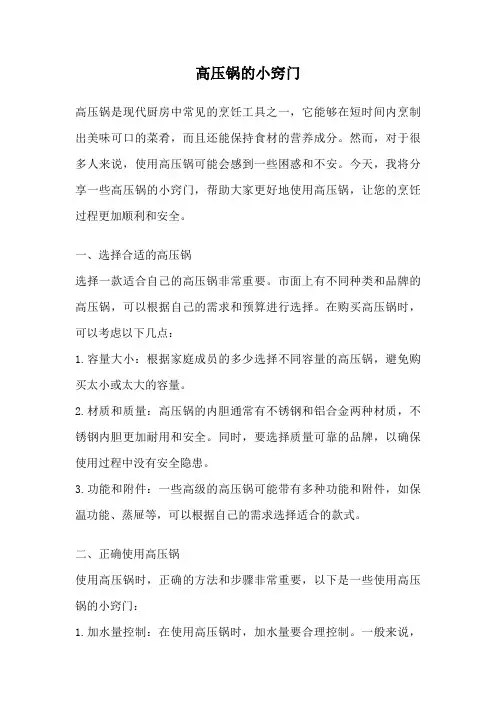 高压锅的小窍门

高压锅是现代厨房中常见的烹饪工具之一，它能够在短时间内烹制出美味可口的菜肴，而且还能保持食材的营养成分。然而，对于很多人来说，使用高压锅可能会感到一些困惑和不安。今天，我将分享一些高压锅的小窍门，帮助大家更好地使用高压锅，让您的烹饪过程更加顺利和安全。

一、选择合适的高压锅

选择一款适合自己的高压锅非常重要。市面上有不同种类和品牌的高压锅，可以根据自己的需求和预算进行选择。在购买高压锅时，可以考虑以下几点：

1. 容量大小：根据家庭成员的多少选择不同容量的高压锅，避免购买太小或太大的容量。

2. 材质和质量：高压锅的内胆通常有不锈钢和铝合金两种材质，不锈钢内胆更加耐用和安全。同时，要选择质量可靠的品牌，以确保使用过程中没有安全隐患。

3. 功能和附件：一些高级的高压锅可能带有多种功能和附件，如保温功能、蒸屉等，可以根据自己的需求选择适合的款式。

二、正确使用高压锅

使用高压锅时，正确的方法和步骤非常重要，以下是一些使用高压锅的小窍门：

1. 加水量控制：在使用高压锅时，加水量要合理控制。一般来说，